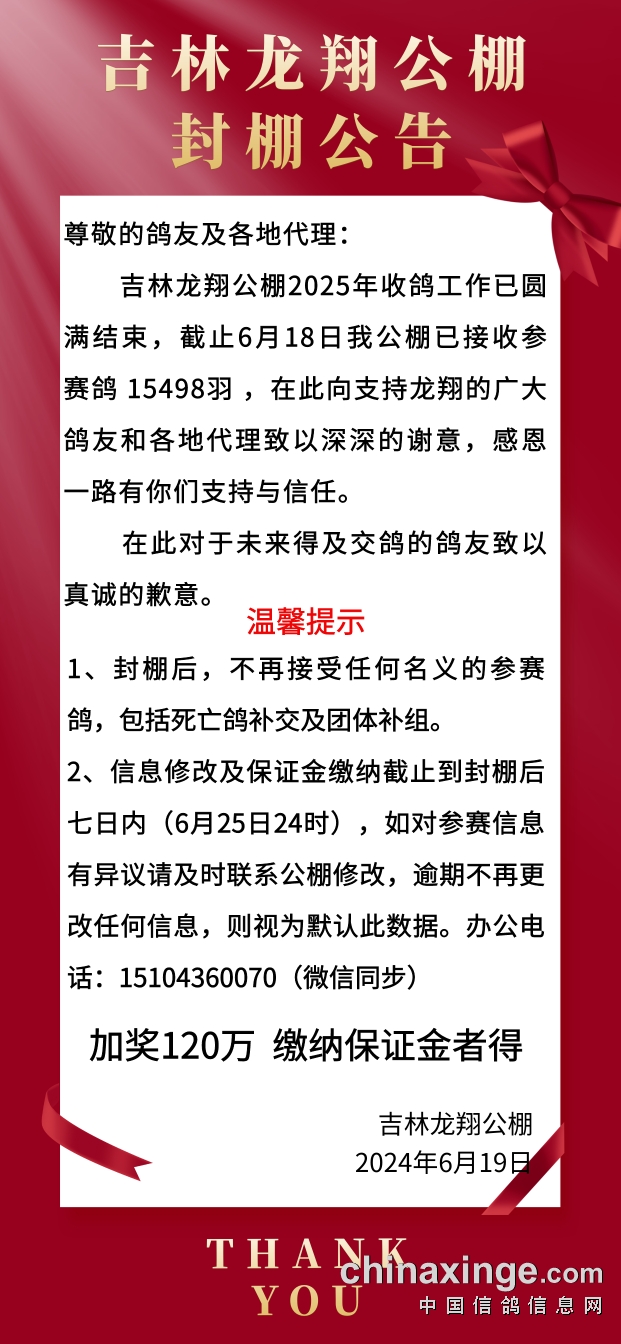 吉林龙翔公棚
封棚公告

尊敬的鸽友及各地代理：

吉林龙翔公棚2025年收鸽工作已圆满结束，截止6月18日我公棚已接收参赛鸽 15498羽，在此向支持龙翔的广大鸽友和各地代理致以深深的谢意，感恩一路有你们支持与信任。

在此对于未来得及交鸽的鸽友致以真诚的歉意。

温馨提示

1、封棚后，不再接受任何名义的参赛鸽，包括死亡鸽补交及团体补组。

2、信息修改及保证金缴纳截止到封棚后七日内（6月25日24时），如对参赛信息有异议请及时联系公棚修改，逾期不再更改任何信息，则视为默认此数据。办公电话：15104360070（微信同步）

加奖120万 缴纳保证金者得

吉林龙翔公棚
2024年6月19日

THANK
YOU

chinaxinge.com
中国信鸽信息网